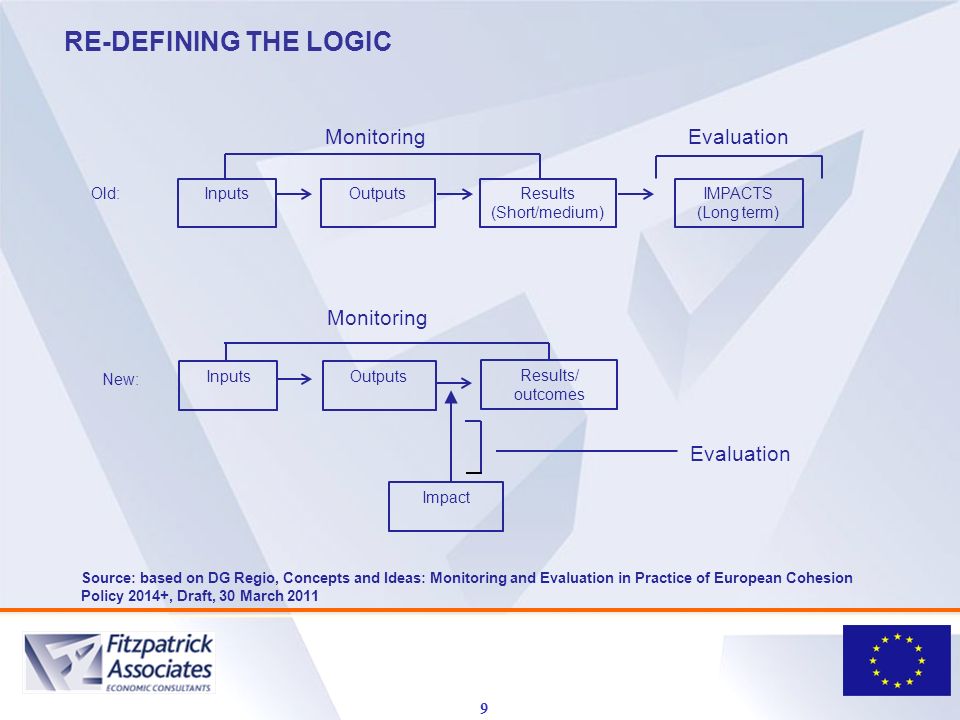 RE-DEFINING THE LOGIC

Monitoring

Evaluation

Old:

Inputs

Outputs

Results
(Short/medium)

IMPACTS
(Long term)

Monitoring

New:

Inputs

Outputs

Results/
outcomes

Evaluation

Impact

Source: based on DG Regio, Concepts and Ideas: Monitoring and Evaluation in Practice of European Cohesion Policy 2014+, Draft, 30 March 2011

Fitzpatrick Associates
ECONOMIC CONSULTANTS

9